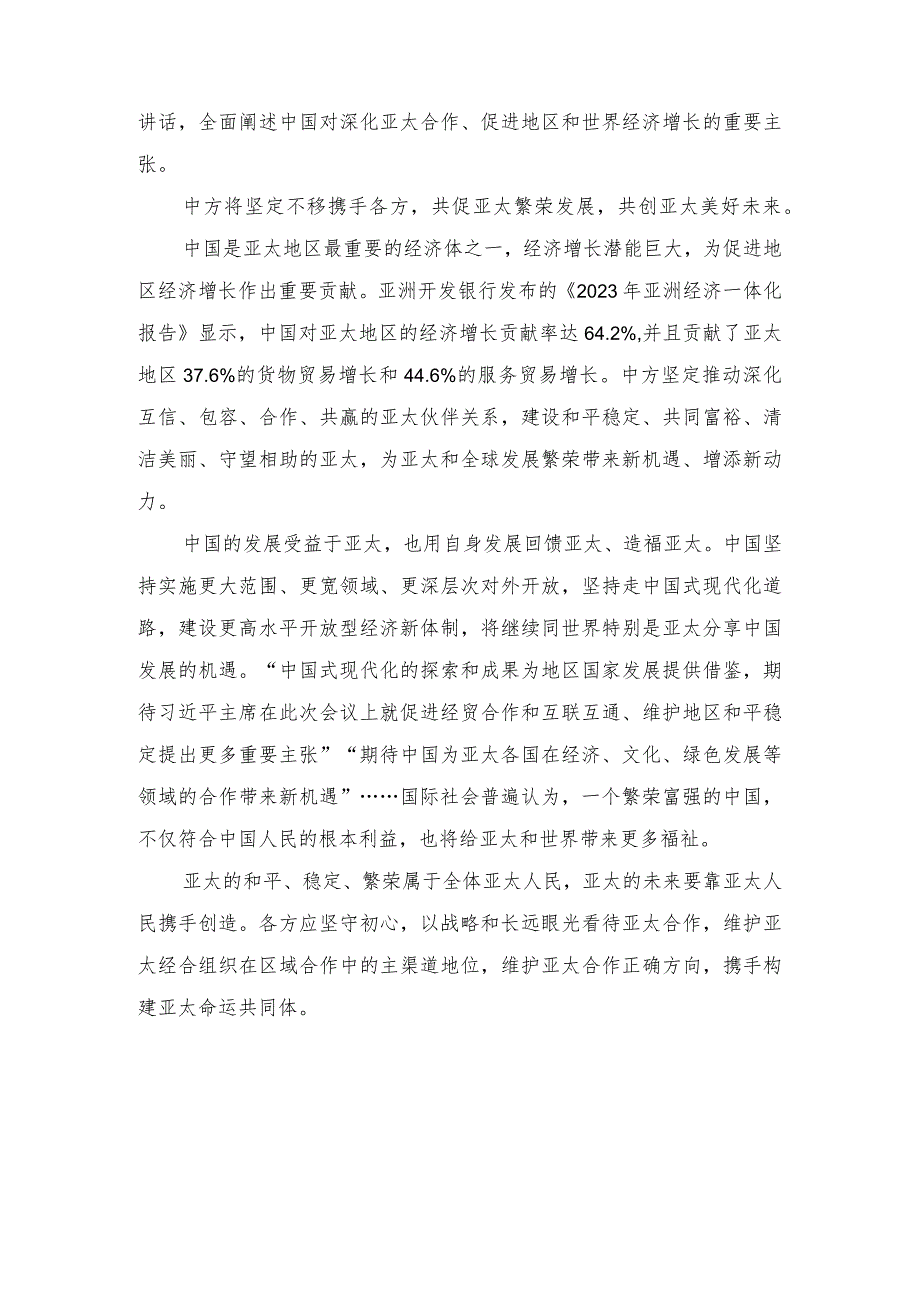 讲话，全面阐述中国对深化亚太合作、促进地区和世界经济增长的重要主张。

中方将坚定不移携手各方，共促亚太繁荣发展，共创亚太美好未来。

中国是亚太地区最重要的经济体之一，经济增长潜能巨大，为促进地区经济增长作出重要贡献。亚洲开发银行发布的《2023年亚洲经济一体化报告》显示，中国对亚太地区的经济增长贡献率达64.2%,并且贡献了亚太地区37.6%的货物贸易增长和44.6%的服务贸易增长。中方坚定推动深化互信、包容、合作、共赢的亚太伙伴关系，建设和平稳定、共同富裕、清洁美丽、守望相助的亚太，为亚太和全球发展繁荣带来新机遇、增添新动力。

中国的发展受益于亚太，也用自身发展回馈亚太、造福亚太。中国坚持实施更大范围、更宽领域、更深层次对外开放，坚持走中国式现代化道路，建设更高水平开放型经济新体制，将继续同世界特别是亚太分享中国发展的机遇。“中国式现代化的探索和成果为地区国家发展提供借鉴，期待习近平主席在此次会议上就促进经贸合作和互联互通、维护地区和平稳定提出更多重要主张”“期待中国为亚太各国在经济、文化、绿色发展等领域的合作带来新机遇”……国际社会普遍认为，一个繁荣富强的中国，不仅符合中国人民的根本利益，也将给亚太和世界带来更多福祉。

亚太的和平、稳定、繁荣属于全体亚太人民，亚太的未来要靠亚太人民携手创造。各方应坚守初心，以战略和长远眼光看待亚太合作，维护亚太经合组织在区域合作中的主渠道地位，维护亚太合作正确方向，携手构建亚太命运共同体。